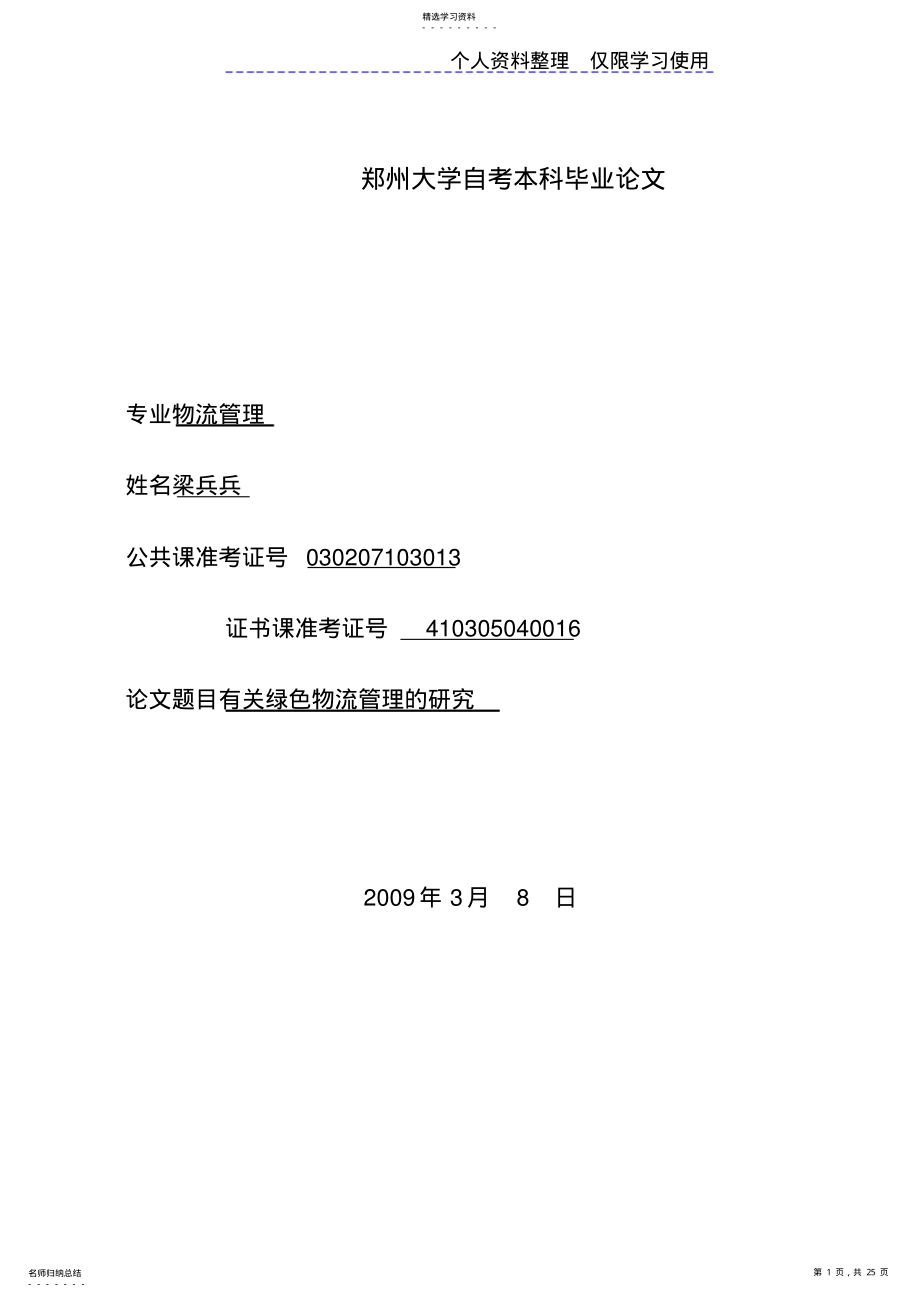 精选学习资料

个人资料整理 仅限学习使用

郑州大学自考本科毕业论文

专业物流管理

姓名梁兵兵

公共课准考证号 030207103013

证书课准考证号 410305040016

论文题目有关绿色物流管理的研究

2009 年 3 月 8 日

名师归纳总结

第 1 页，共 25 页